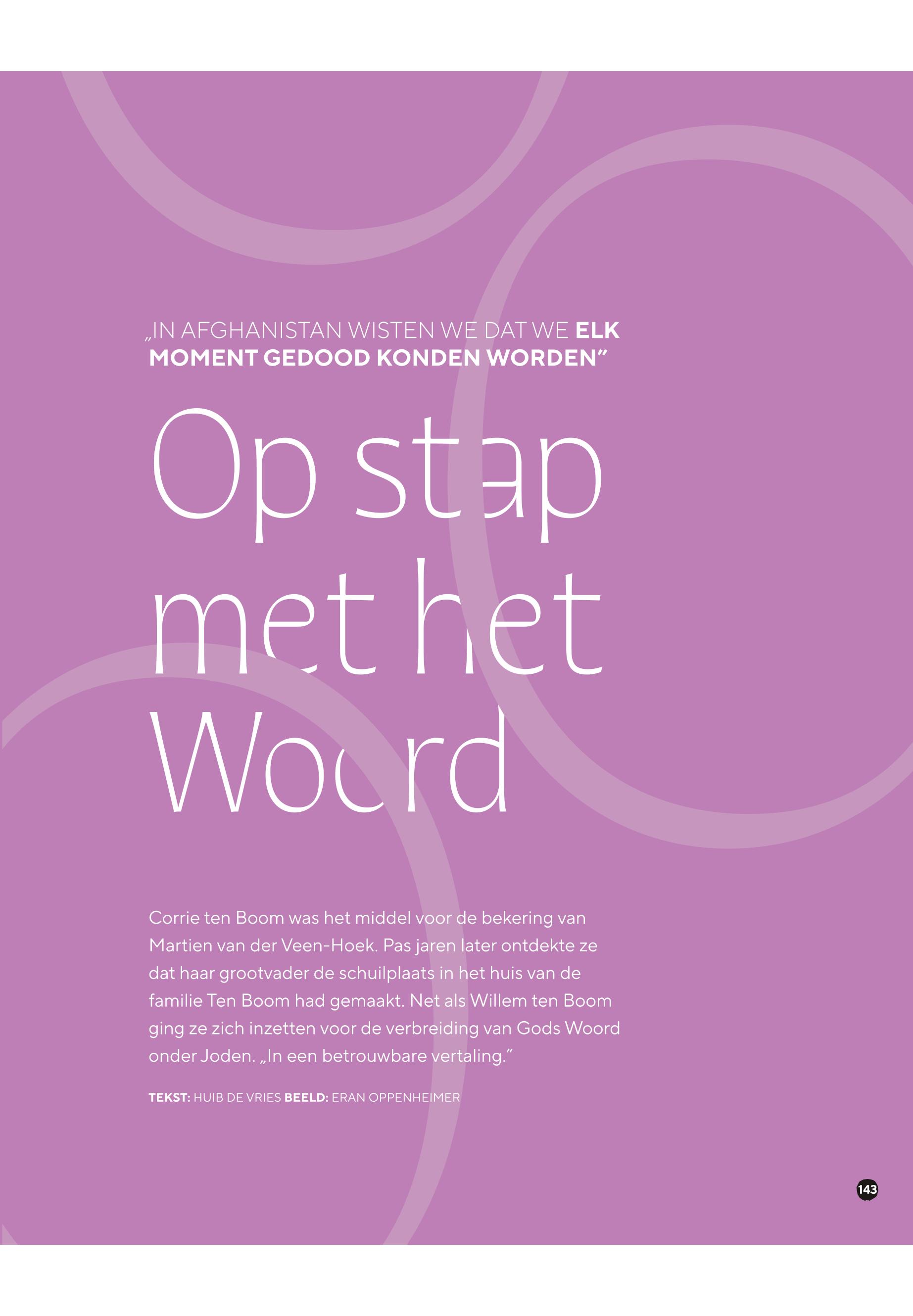 „IN AFGHANISTAN WISTEN WE DAT WE ELK MOMENT GEDOOD KONDEN WORDEN”

Op stap met het Woord

Corrie ten Boom was het middel voor de bekering van Martien van der Veen-Hoek. Pas jaren later ontdekte ze dat haar grootvader de schuilplaats in het huis van de familie Ten Boom had gemaakt. Net als Willem ten Boom ging ze zich inzetten voor de verbreiding van Gods Woord onder Joden. „In een betrouwbare vertaling.”

TEKST: HUIB DE VRIES BEELD: ERAN OPPENHEIMER

143